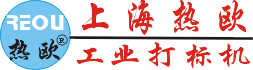 REOU
热欧®
上海热欧
工业打标机